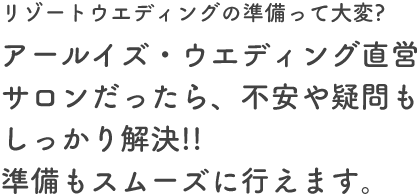 リゾートウエディングの準備って大変?

アールイズ・ウエディング直営サロンだったら、不安や疑問もしっかり解決!!
準備もスムーズに行えます。